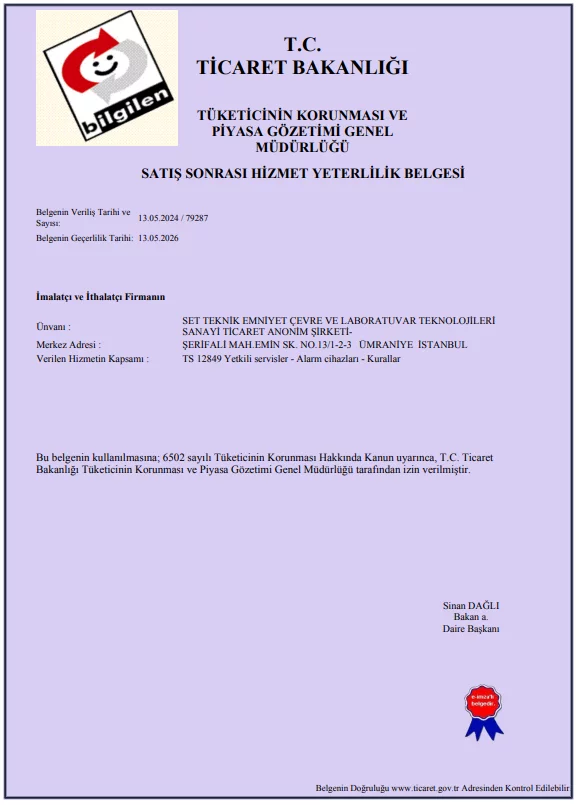 bilgilen

T.C.
TİCARET BAKANLIĞI

TÜKETİCİNİN KORUNMASI VE PİYASA GÖZETİMİ GENEL MÜDÜRLÜĞÜ

SATIŞ SONRASI HİZMET YETERLİLİK BELGESİ

Belgenin Veriliş Tarihi ve Sayısı: 13.05.2024 / 79287
Belgenin Geçerlilik Tarihi: 13.05.2026

İmalatçı ve İthalatçı Firmanın

Ünvanı : SET TEKNİK EMNİYET ÇEVRE VE LABORATUVAR TEKNOLOJİLERİ SANAYİ TİCARET ANONİM ŞİRKETİ-
Merkez Adresi : ŞERİFALİ MAH.EMİN SK. NO.13/1-2-3 ÜMRANİYE İSTANBUL
Verilen Hizmetin Kapsamı : TS 12849 Yetkili servisler - Alarm cihazları - Kurallar

Bu belgenin kullanılmasına; 6502 sayılı Tüketicinin Korunması Hakkında Kanun uyarınca, T.C. Ticaret Bakanlığı Tüketicinin Korunması ve Piyasa Gözetimi Genel Müdürlüğü tarafından izin verilmiştir.

Sinan DAĞLI
Bakan a.
Daire Başkanı

e-imza'lı belgedir.

Belgenin Doğruluğu www.ticaret.gov.tr Adresinden Kontrol Edilebilir